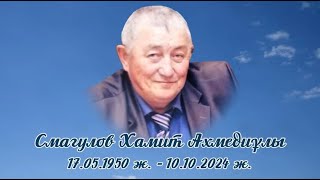 Смагулов Хамит Ахмедиұлы
17.05.1950 ж. - 10.10.2024 ж.